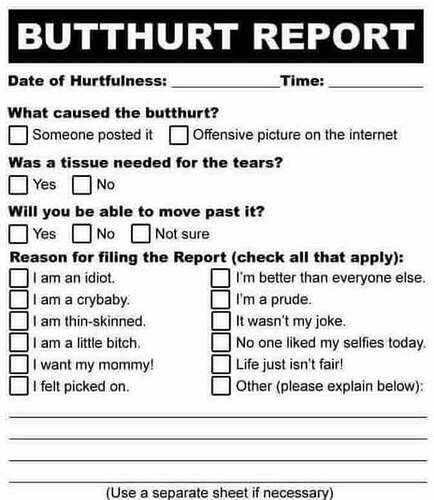 BUTTHURT REPORT

Date of Hurtfulness: ____ Time: ____

What caused the butthurt?

☐ Someone posted it ☐ Offensive picture on the internet

Was a tissue needed for the tears?

☐ Yes ☐ No

Will you be able to move past it?

☐ Yes ☐ No ☐ Not sure

Reason for filing the Report (check all that apply):

☐ I am an idiot.
☐ I am a crybaby.
☐ I am thin-skinned.
☐ I am a little bitch.
☐ I want my mommy!
☐ I felt picked on.

☐ I'm better than everyone else.
☐ I'm a prude.
☐ It wasn't my joke.
☐ No one liked my selfies today.
☐ Life just isn't fair!
☐ Other (please explain below):

____
____
____
____

(Use a separate sheet if necessary)